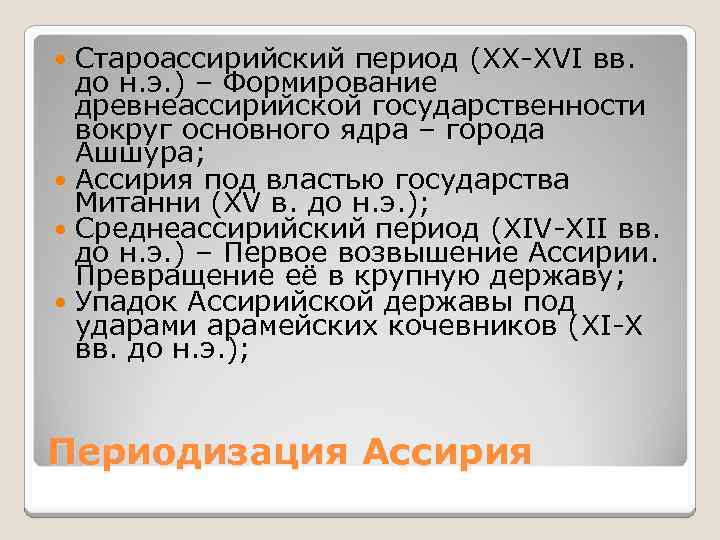 Староассирийский период (XX-XVI вв. до н.э.) – Формирование древнеассирийской государственности вокруг основного ядра – города Ашшура;

Ассирия под властью государства Митанни (XV в. до н.э.);

Среднеассирийский период (XIV-XII вв. до н.э.) – Первое возвышение Ассирии. Превращение её в крупную державу;

Упадок Ассирийской державы под ударами арамейских кочевников (XI-X вв. до н.э.);

Периодизация Ассирия